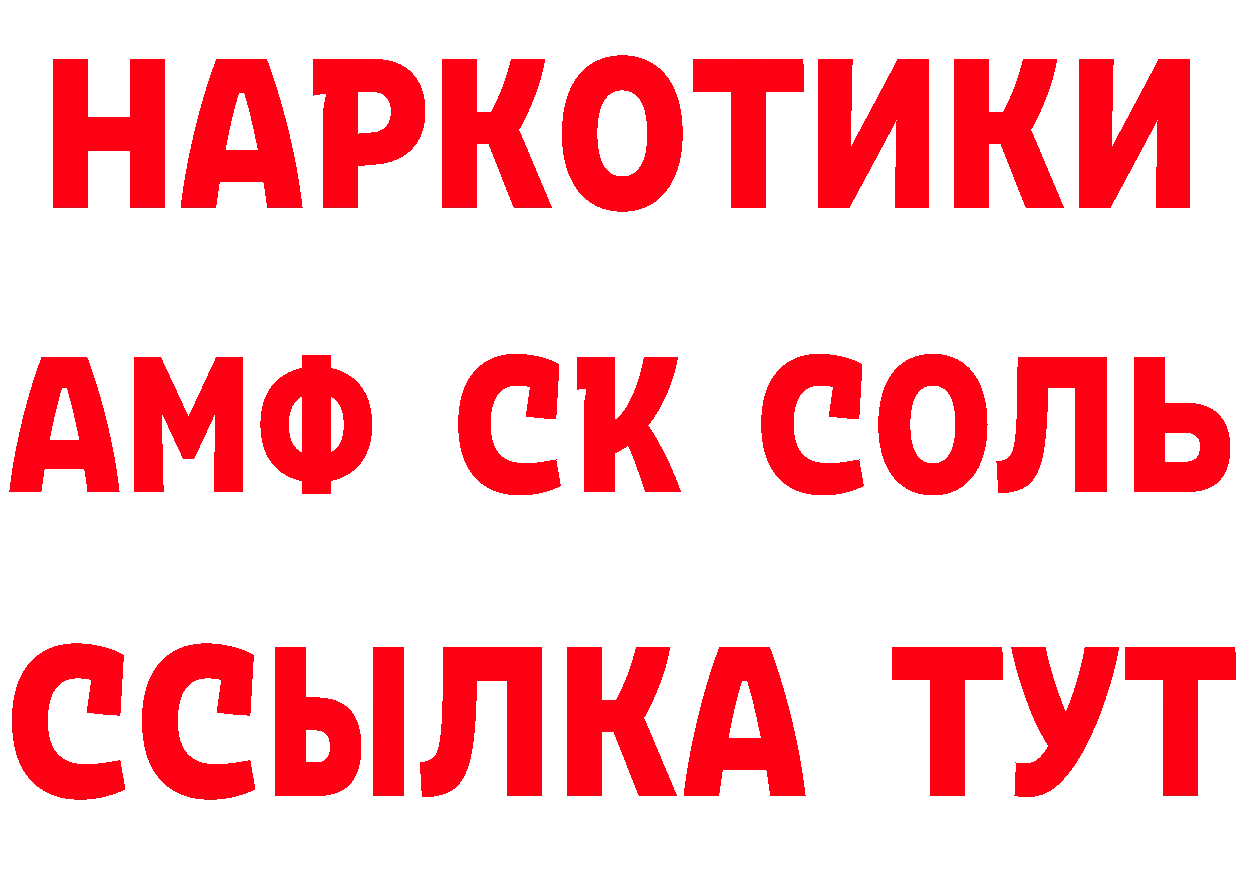 НАРКОТИКИ
АМФ СК СОЛЬ
ССЫЛКА ТУТ